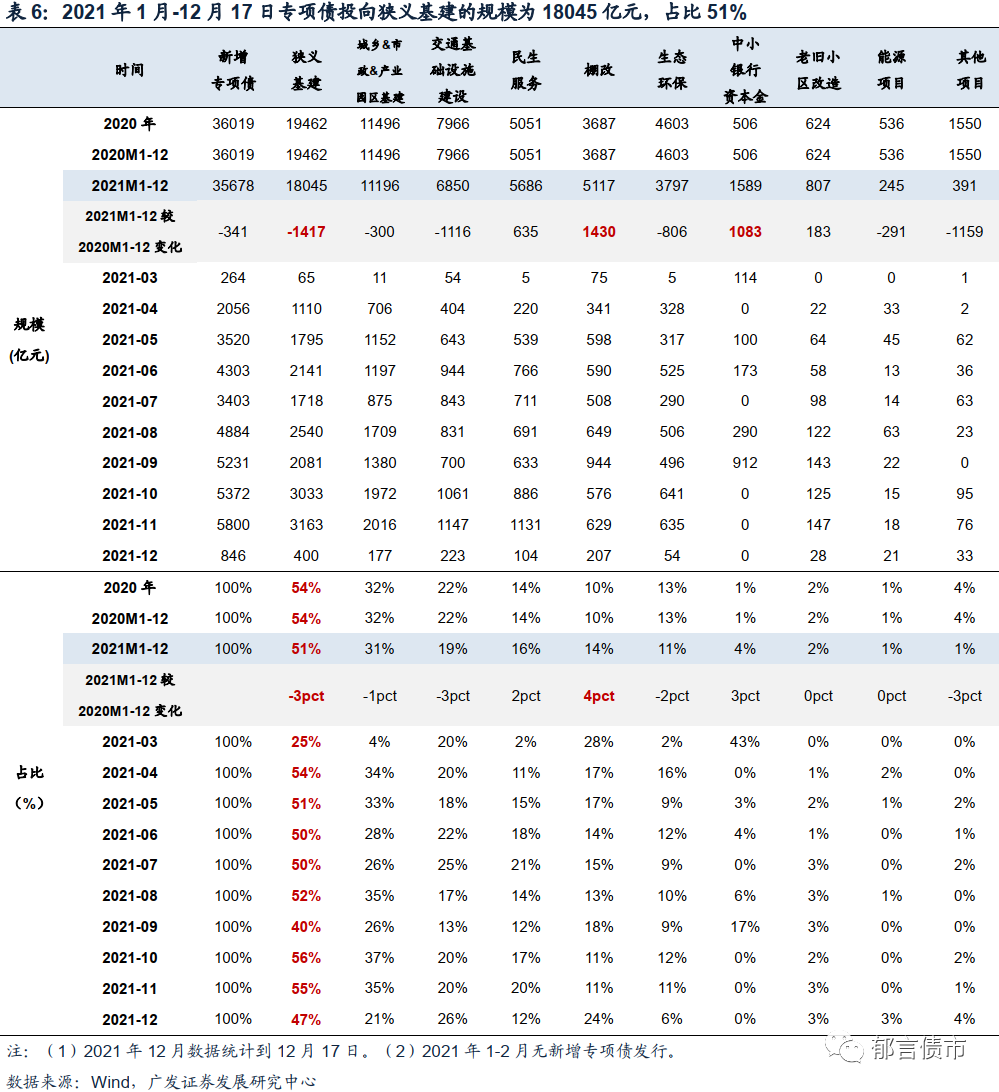 表 6：2021 年 1 月-12 月 17 日专项债投向狭义基建的规模为 18045 亿元，占比 51%

| | 时间 | 新增专项债 | 狭义基建 | 城乡&市政&产业园区基建 | 交通基础设施建设 | 民生服务 | 棚改 | 生态环保 | 中小银行资本金 | 老旧小区改造 | 能源项目 | 其他项目 |
|---|---|---|---|---|---|---|---|---|---|---|---|---|
| 规模（亿元） | 2020 年 | 36019 | 19462 | 11496 | 7966 | 5051 | 3687 | 4603 | 506 | 624 | 536 | 1550 |
| | 2020M1-12 | 36019 | 19462 | 11496 | 7966 | 5051 | 3687 | 4603 | 506 | 624 | 536 | 1550 |
| | 2021M1-12 | 35678 | 18045 | 11196 | 6850 | 5686 | 5117 | 3797 | 1589 | 807 | 245 | 391 |
| | 2021M1-12 较 2020M1-12 变化 | -341 | -1417 | -300 | -1116 | 635 | 1430 | -806 | 1083 | 183 | -291 | -1159 |
| | 2021-03 | 264 | 65 | 11 | 54 | 5 | 75 | 5 | 114 | 0 | 0 | 1 |
| | 2021-04 | 2056 | 1110 | 706 | 404 | 220 | 341 | 328 | 0 | 22 | 33 | 2 |
| | 2021-05 | 3520 | 1795 | 1152 | 643 | 539 | 598 | 317 | 100 | 64 | 45 | 62 |
| | 2021-06 | 4303 | 2141 | 1197 | 944 | 766 | 590 | 525 | 173 | 58 | 13 | 36 |
| | 2021-07 | 3403 | 1718 | 875 | 843 | 711 | 508 | 290 | 0 | 98 | 14 | 63 |
| | 2021-08 | 4884 | 2540 | 1709 | 831 | 691 | 649 | 506 | 290 | 122 | 63 | 23 |
| | 2021-09 | 5231 | 2081 | 1380 | 700 | 633 | 944 | 496 | 912 | 143 | 22 | 0 |
| | 2021-10 | 5372 | 3033 | 1972 | 1061 | 886 | 576 | 641 | 0 | 125 | 15 | 95 |
| | 2021-11 | 5800 | 3163 | 2016 | 1147 | 1131 | 629 | 635 | 0 | 147 | 18 | 76 |
| | 2021-12 | 846 | 400 | 177 | 223 | 104 | 207 | 54 | 0 | 28 | 21 | 33 |
| 占比（%） | 2020 年 | 100% | 54% | 32% | 22% | 14% | 10% | 13% | 1% | 2% | 1% | 4% |
| | 2020M1-12 | 100% | 54% | 32% | 22% | 14% | 10% | 13% | 1% | 2% | 1% | 4% |
| | 2021M1-12 | 100% | 51% | 31% | 19% | 16% | 14% | 11% | 4% | 2% | 1% | 1% |
| | 2021M1-12 较 2020M1-12 变化 | | -3pct | -1pct | -3pct | 2pct | 4pct | -2pct | 3pct | 0pct | 0pct | -3pct |
| | 2021-03 | 100% | 25% | 4% | 20% | 2% | 28% | 2% | 43% | 0% | 0% | 0% |
| | 2021-04 | 100% | 54% | 34% | 20% | 11% | 17% | 16% | 0% | 1% | 2% | 0% |
| | 2021-05 | 100% | 51% | 33% | 18% | 15% | 17% | 9% | 3% | 2% | 1% | 2% |
| | 2021-06 | 100% | 50% | 28% | 22% | 18% | 14% | 12% | 4% | 1% | 0% | 1% |
| | 2021-07 | 100% | 50% | 26% | 25% | 21% | 15% | 9% | 0% | 3% | 0% | 2% |
| | 2021-08 | 100% | 52% | 35% | 17% | 14% | 13% | 10% | 6% | 3% | 1% | 0% |
| | 2021-09 | 100% | 40% | 26% | 13% | 12% | 18% | 9% | 17% | 3% | 0% | 0% |
| | 2021-10 | 100% | 56% | 37% | 20% | 17% | 11% | 12% | 0% | 2% | 0% | 2% |
| | 2021-11 | 100% | 55% | 35% | 20% | 20% | 11% | 11% | 0% | 3% | 0% | 1% |
| | 2021-12 | 100% | 47% | 21% | 26% | 12% | 24% | 6% | 0% | 3% | 3% | 4% |

注：（1）2021 年 12 月数据统计到 12 月 17 日。（2）2021 年 1-2 月无新增专项债发行。
数据来源：Wind，广发证券发展研究中心

郁言债市